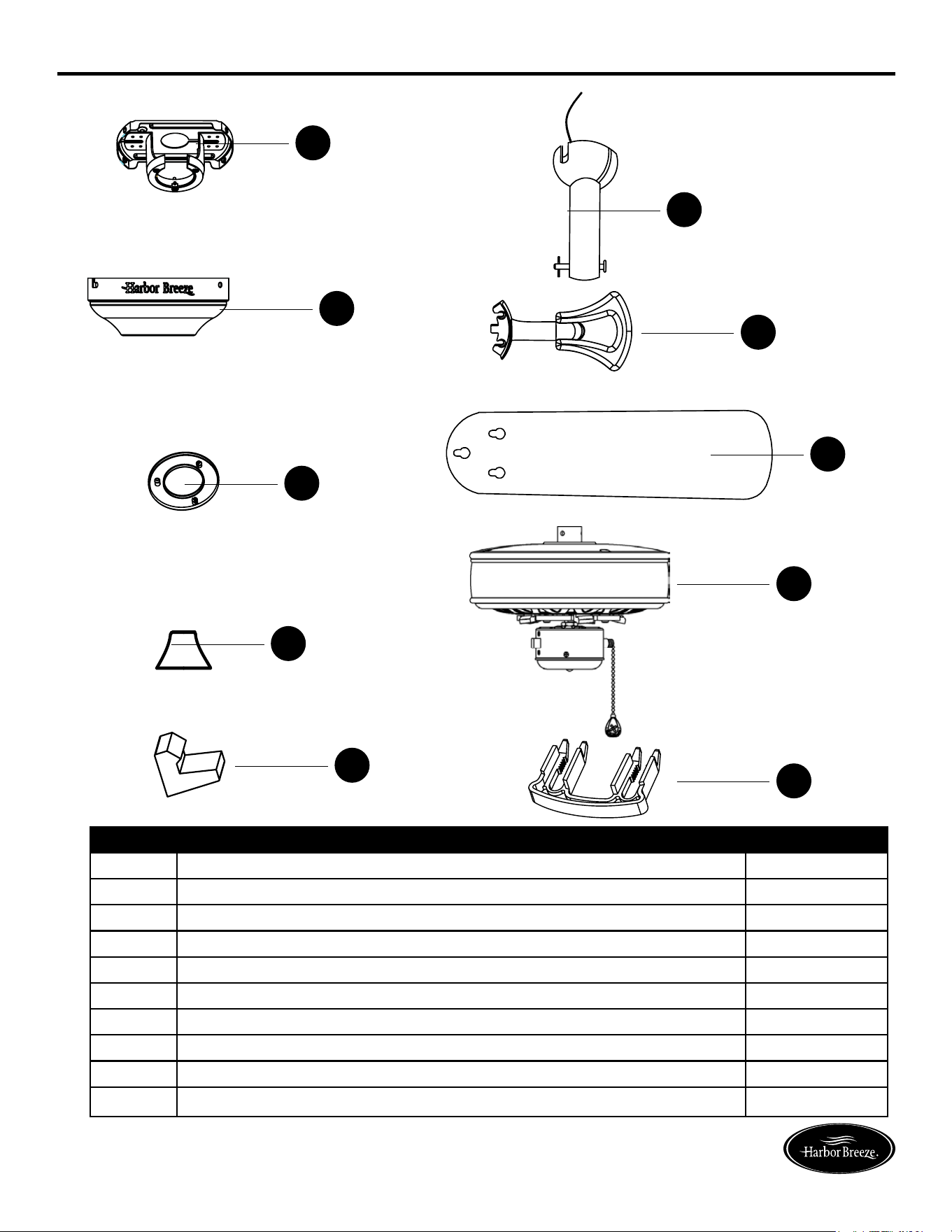 Harbor Breeze

Harbor Breeze.